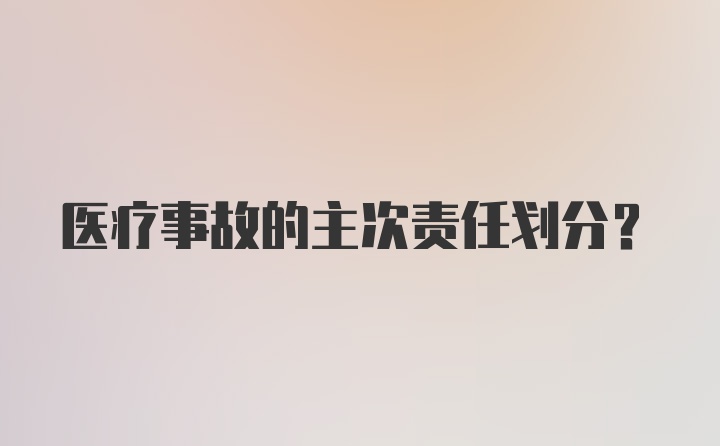 医疗事故的主次责任划分？